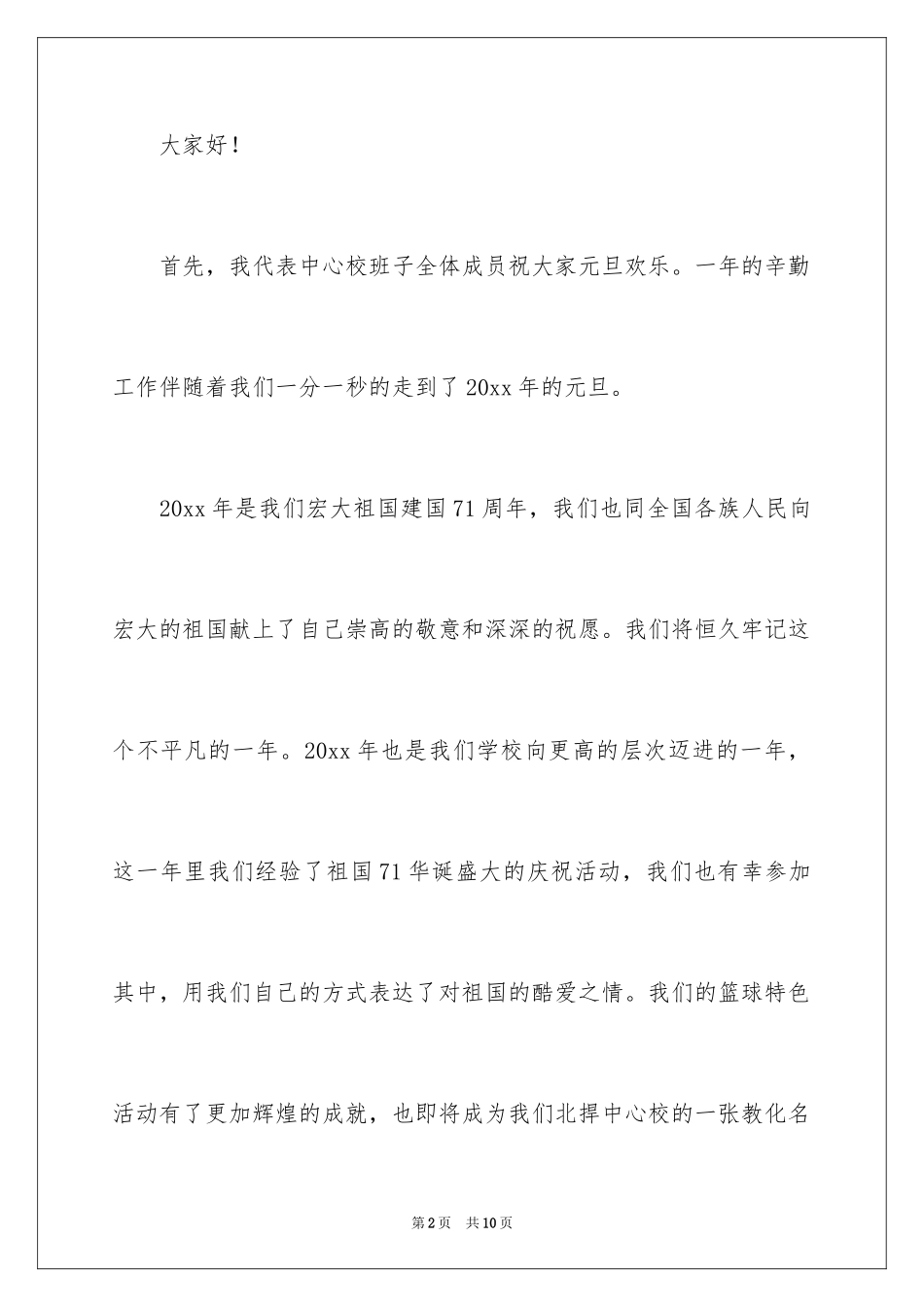 大家好！

首先，我代表中心校班子全体成员祝大家元旦欢乐。一年的辛勤工作伴随着我们一分一秒的走到了20xx年的元旦。

20xx年是我们宏大祖国建国71周年，我们也同全国各族人民向宏大的祖国献上了自己崇高的敬意和深深的祝愿。我们将恒久牢记这个不平凡的一年。20xx年也是我们学校向更高的层次迈进的一年，这一年里我们经验了祖国71华诞盛大的庆祝活动，我们也有幸参加其中，用我们自己的方式表达了对祖国的酷爱之情。我们的篮球特色活动有了更加辉煌的成就，也即将成为我们北捍中心校的一张教化名

第2页　共10页